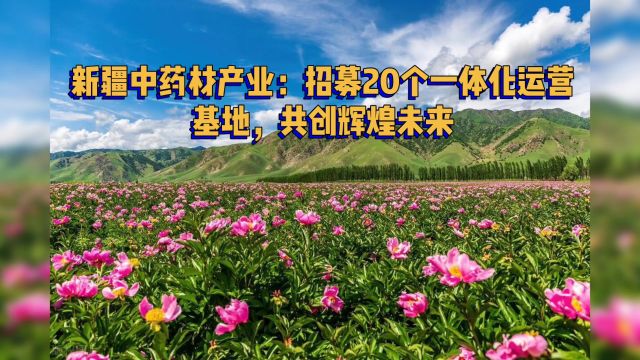 新疆中药材产业：招募20个一体化运营基地，共创辉煌未来